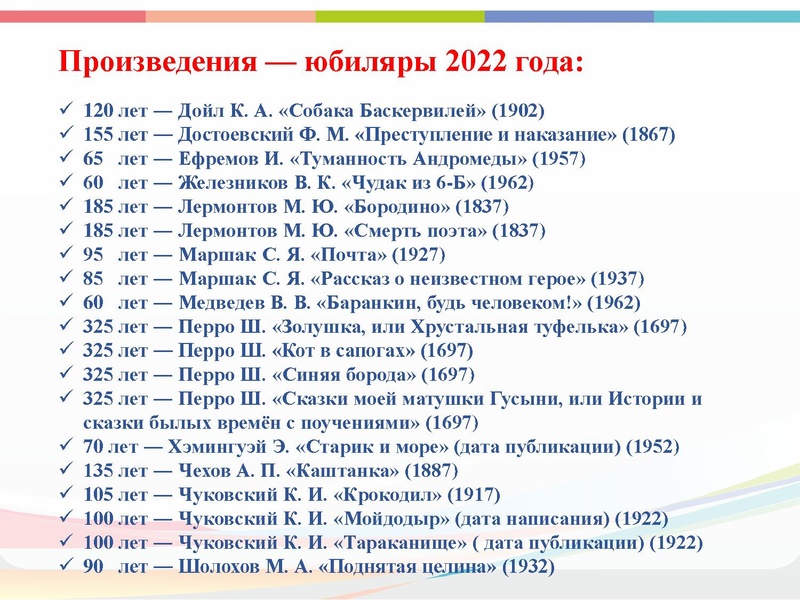 Произведения — юбиляры 2022 года:

✓ 120 лет — Дойл К. А. «Собака Баскервилей» (1902)
✓ 155 лет — Достоевский Ф. М. «Преступление и наказание» (1867)
✓ 65 лет — Ефремов И. «Туманность Андромеды» (1957)
✓ 60 лет — Железников В. К. «Чудак из 6-Б» (1962)
✓ 185 лет — Лермонтов М. Ю. «Бородино» (1837)
✓ 185 лет — Лермонтов М. Ю. «Смерть поэта» (1837)
✓ 95 лет — Маршак С. Я. «Почта» (1927)
✓ 85 лет — Маршак С. Я. «Рассказ о неизвестном герое» (1937)
✓ 60 лет — Медведев В. В. «Баранкин, будь человеком!» (1962)
✓ 325 лет — Перро Ш. «Золушка, или Хрустальная туфелька» (1697)
✓ 325 лет — Перро Ш. «Кот в сапогах» (1697)
✓ 325 лет — Перро Ш. «Синяя борода» (1697)
✓ 325 лет — Перро Ш. «Сказки моей матушки Гусыни, или Истории и сказки былых времён с поучениями» (1697)
✓ 70 лет — Хэмингуэй Э. «Старик и море» (дата публикации) (1952)
✓ 135 лет — Чехов А. П. «Каштанка» (1887)
✓ 105 лет — Чуковский К. И. «Крокодил» (1917)
✓ 100 лет — Чуковский К. И. «Мойдодыр» (дата написания) (1922)
✓ 100 лет — Чуковский К. И. «Тараканище» ( дата публикации) (1922)
✓ 90 лет — Шолохов М. А. «Поднятая целина» (1932)